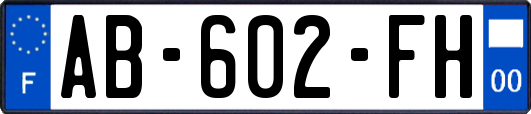 F
AB-602-FH
00